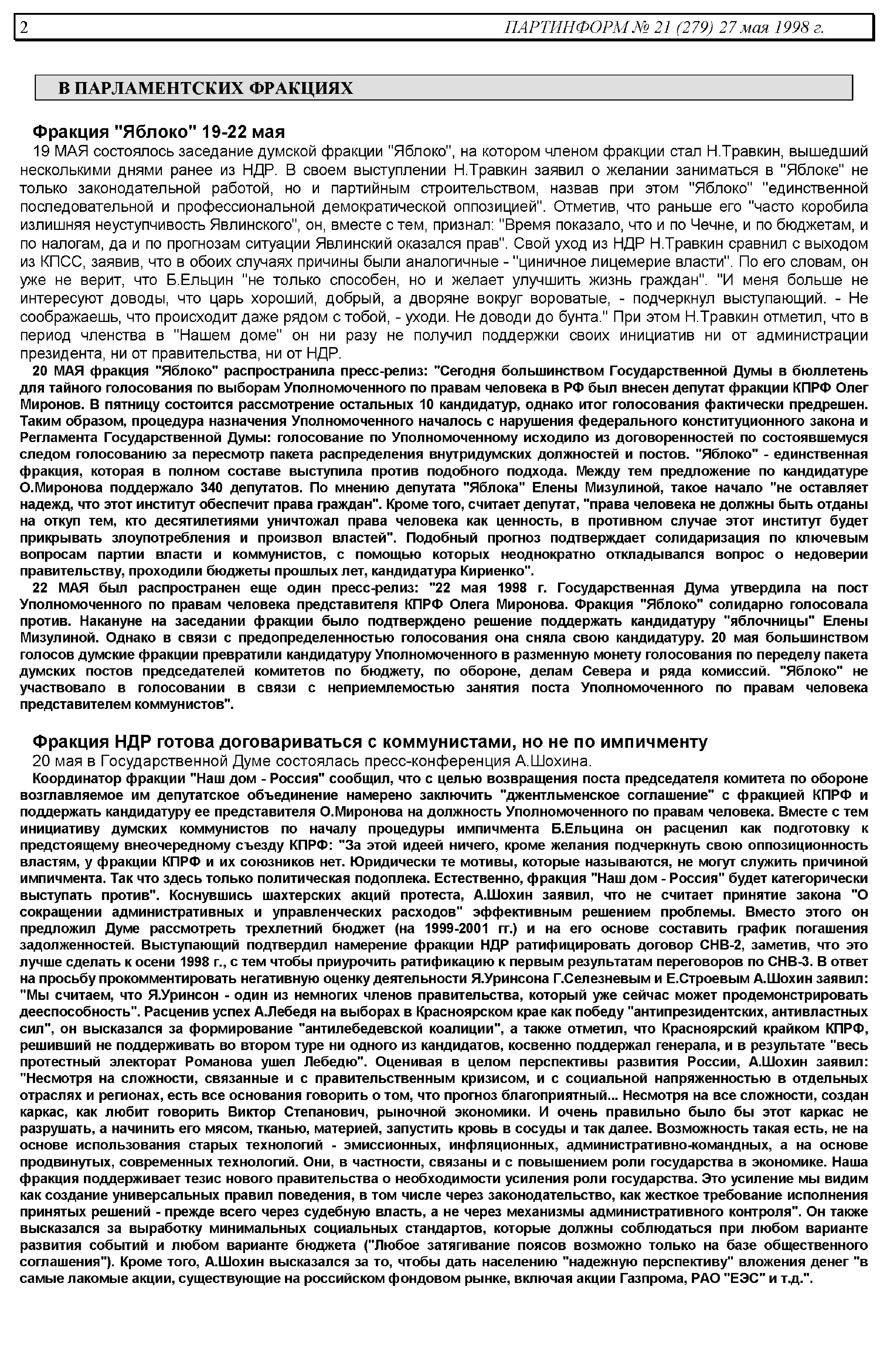 2 ПАРТИНФОРМ № 21 (279) 27 мая 1998 г.

В ПАРЛАМЕНТСКИХ ФРАКЦИЯХ

Фракция "Яблоко" 19-22 мая

19 МАЯ состоялось заседание думской фракции "Яблоко", на котором членом фракции стал Н.Травкин, вышедший несколькими днями ранее из НДР. В своем выступлении Н.Травкин заявил о желании заниматься в "Яблоке" не только законодательной работой, но и партийным строительством, назвав при этом "Яблоко" "единственной последовательной и профессиональной демократической оппозицией". Отметив, что раньше его "часто коробила излишняя неуступчивость Явлинского", он, вместе с тем, признал: "Время показало, что и по Чечне, и по бюджетам, и по налогам, да и по прогнозам ситуации Явлинский оказался прав". Свой уход из НДР Н.Травкин сравнил с выходом из КПСС, заявив, что в обоих случаях причины были аналогичные - "циничное лицемерие власти". По его словам, он уже не верит, что Б.Ельцин "не только способен, но и желает улучшить жизнь граждан". "И меня больше не интересуют доводы, что царь хороший, добрый, а дворяне вокруг вороватые, - подчеркнул выступающий. - Не соображаешь, что происходит даже рядом с тобой, - уходи. Не доводи до бунта." При этом Н.Травкин отметил, что в период членства в "Нашем доме" он ни разу не получил поддержки своих инициатив ни от администрации президента, ни от правительства, ни от НДР.

20 МАЯ фракция "Яблоко" распространила пресс-релиз: "Сегодня большинством Государственной Думы в бюллетень для тайного голосования по выборам Уполномоченного по правам человека в РФ был внесен депутат фракции КПРФ Олег Миронов. В пятницу состоится рассмотрение остальных 10 кандидатур, однако итог голосования фактически предрешен. Таким образом, процедура назначения Уполномоченного началось с нарушения федерального конституционного закона и Регламента Государственной Думы: голосование по Уполномоченному исходило из договоренностей по состоявшемуся следом голосованию за пересмотр пакета распределения внутридумских должностей и постов. "Яблоко" - единственная фракция, которая в полном составе выступила против подобного подхода. Между тем предложение по кандидатуре О.Миронова поддержало 340 депутатов. По мнению депутата "Яблока" Елены Мизулиной, такое начало "не оставляет надежд, что этот институт обеспечит права граждан". Кроме того, считает депутат, "права человека не должны быть отданы на откуп тем, кто десятилетиями уничтожал права человека как ценность, в противном случае этот институт будет прикрывать злоупотребления и произвол властей". Подобный прогноз подтверждает солидаризация по ключевым вопросам партии власти и коммунистов, с помощью которых неоднократно откладывался вопрос о недоверии правительству, проходили бюджеты прошлых лет, кандидатура Кириенко".

22 МАЯ был распространен еще один пресс-релиз: "22 мая 1998 г. Государственная Дума утвердила на пост Уполномоченного по правам человека представителя КПРФ Олега Миронова. Фракция "Яблоко" солидарно голосовала против. Накануне на заседании фракции было подтверждено решение поддержать кандидатуру "яблочницы" Елены Мизулиной. Однако в связи с предопределенностью голосования она сняла свою кандидатуру. 20 мая большинством голосов думские фракции превратили кандидатуру Уполномоченного в разменную монету голосования по переделу пакета думских постов председателей комитетов по бюджету, по обороне, делам Севера и ряда комиссий. "Яблоко" не участвовало в голосовании в связи с неприемлемостью занятия поста Уполномоченного по правам человека представителем коммунистов".

Фракция НДР готова договариваться с коммунистами, но не по импичменту

20 мая в Государственной Думе состоялась пресс-конференция А.Шохина.

Координатор фракции "Наш дом - Россия" сообщил, что с целью возвращения поста председателя комитета по обороне возглавляемое им депутатское объединение намерено заключить "джентльменское соглашение" с фракцией КПРФ и поддержать кандидатуру ее представителя О.Миронова на должность Уполномоченного по правам человека. Вместе с тем инициативу думских коммунистов по началу процедуры импичмента Б.Ельцина он расценил как подготовку к предстоящему внеочередному съезду КПРФ: "За этой идеей ничего, кроме желания подчеркнуть свою оппозиционность властям, у фракции КПРФ и их союзников нет. Юридически те мотивы, которые называются, не могут служить причиной импичмента. Так что здесь только политическая подоплека. Естественно, фракция "Наш дом - Россия" будет категорически выступать против". Коснувшись шахтерских акций протеста, А.Шохин заявил, что не считает принятие закона "О сокращении административных и управленческих расходов" эффективным решением проблемы. Вместо этого он предложил Думе рассмотреть трехлетний бюджет (на 1999-2001 гг.) и на его основе составить график погашения задолженностей. Выступающий подтвердил намерение фракции НДР ратифицировать договор СНВ-2, заметив, что это лучше сделать к осени 1998 г., с тем чтобы приурочить ратификацию к первым результатам переговоров по СНВ-3. В ответ на просьбу прокомментировать негативную оценку деятельности Я.Уринсона Г.Селезневым и Е.Строевым А.Шохин заявил: "Мы считаем, что Я.Уринсон - один из немногих членов правительства, который уже сейчас может продемонстрировать дееспособность". Расценив успех А.Лебедя на выборах в Красноярском крае как победу "антипрезидентских, антивластных сил", он высказался за формирование "антилебедевской коалиции", а также отметил, что Красноярский крайком КПРФ, решивший не поддерживать во втором туре ни одного из кандидатов, косвенно поддержал генерала, и в результате "весь протестный электорат Романова ушел Лебедю". Оценивая в целом перспективы развития России, А.Шохин заявил: "Несмотря на сложности, связанные и с правительственным кризисом, и с социальной напряженностью в отдельных отраслях и регионах, есть все основания говорить о том, что прогноз благоприятный... Несмотря на все сложности, создан каркас, как любит говорить Виктор Степанович, рыночной экономики. И очень правильно было бы этот каркас не разрушать, а начинить его мясом, тканью, материей, запустить кровь в сосуды и так далее. Возможность такая есть, не на основе использования старых технологий - эмиссионных, инфляционных, административно-командных, а на основе продвинутых, современных технологий. Они, в частности, связаны и с повышением роли государства в экономике. Наша фракция поддерживает тезис нового правительства о необходимости усиления роли государства. Это усиление мы видим как создание универсальных правил поведения, в том числе через законодательство, как жесткое требование исполнения принятых решений - прежде всего через судебную власть, а не через механизмы административного контроля". Он также высказался за выработку минимальных социальных стандартов, которые должны соблюдаться при любом варианте развития событий и любом варианте бюджета ("Любое затягивание поясов возможно только на базе общественного соглашения"). Кроме того, А.Шохин высказался за то, чтобы дать населению "надежную перспективу" вложения денег "в самые лакомые акции, существующие на российском фондовом рынке, включая акции Газпрома, РАО "ЕЭС" и т.д.".